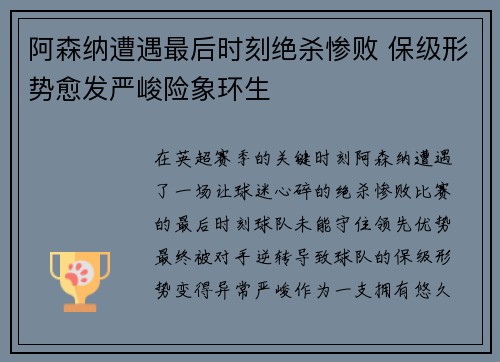 阿森纳遭遇最后时刻绝杀惨败 保级形势愈发严峻险象环生

在英超赛季的关键时刻阿森纳遭遇了一场让球迷心碎的绝杀惨败比赛的最后时刻球队未能守住领先优势最终被对手逆转导致球队的保级形势变得异常严峻作为一支拥有悠久